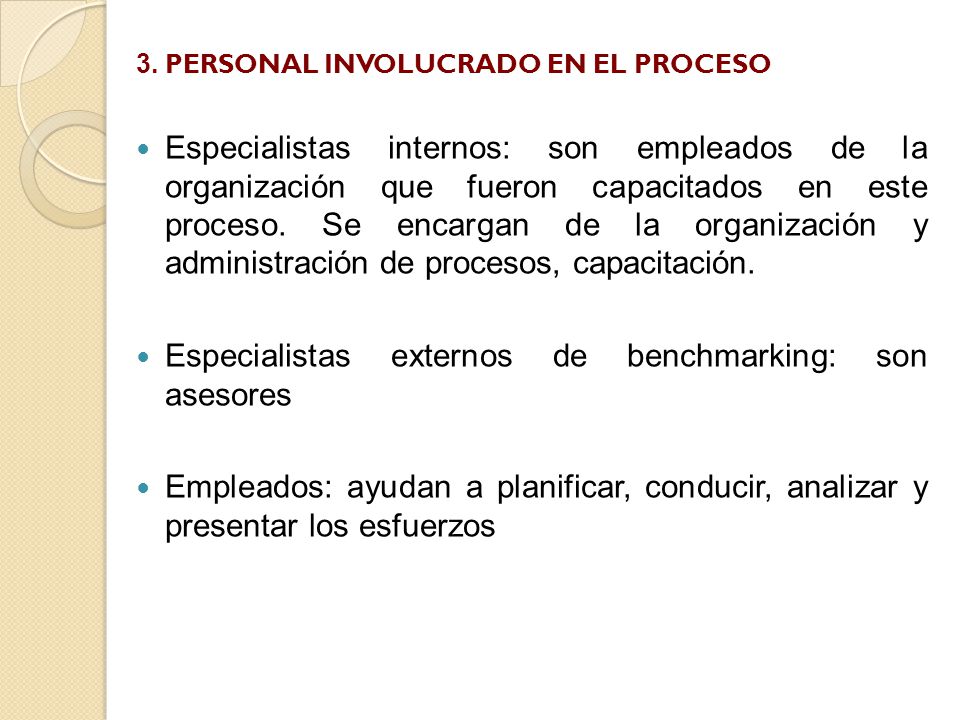 3. PERSONAL INVOLUCRADO EN EL PROCESO

Especialistas internos: son empleados de la organización que fueron capacitados en este proceso. Se encargan de la organización y administración de procesos, capacitación.

Especialistas externos de benchmarking: son asesores

Empleados: ayudan a planificar, conducir, analizar y presentar los esfuerzos